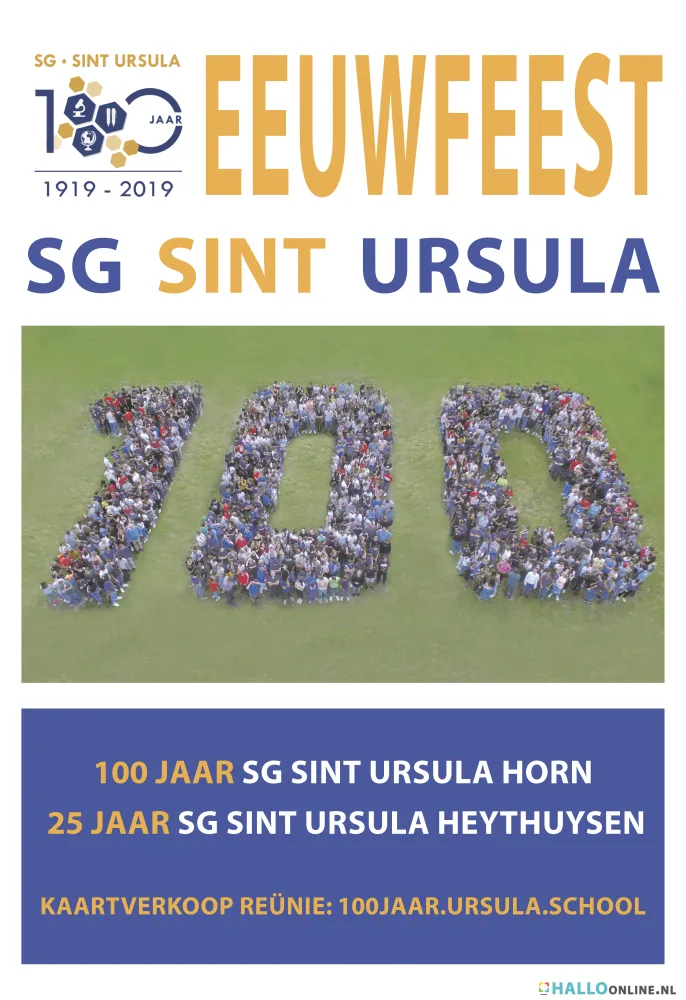 SG • SINT URSULA

100 JAAR

1919 - 2019

EEUWFEEST

SG SINT URSULA

100 JAAR SG SINT URSULA HORN

25 JAAR SG SINT URSULA HEYTHUYSEN

KAARTVERKOOP REÜNIE: 100JAAR.URSULA.SCHOOL

HALLOONLINE.NL